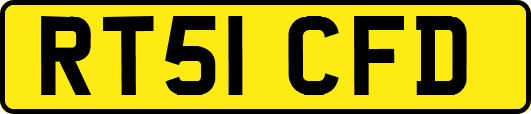 RT51 CFD